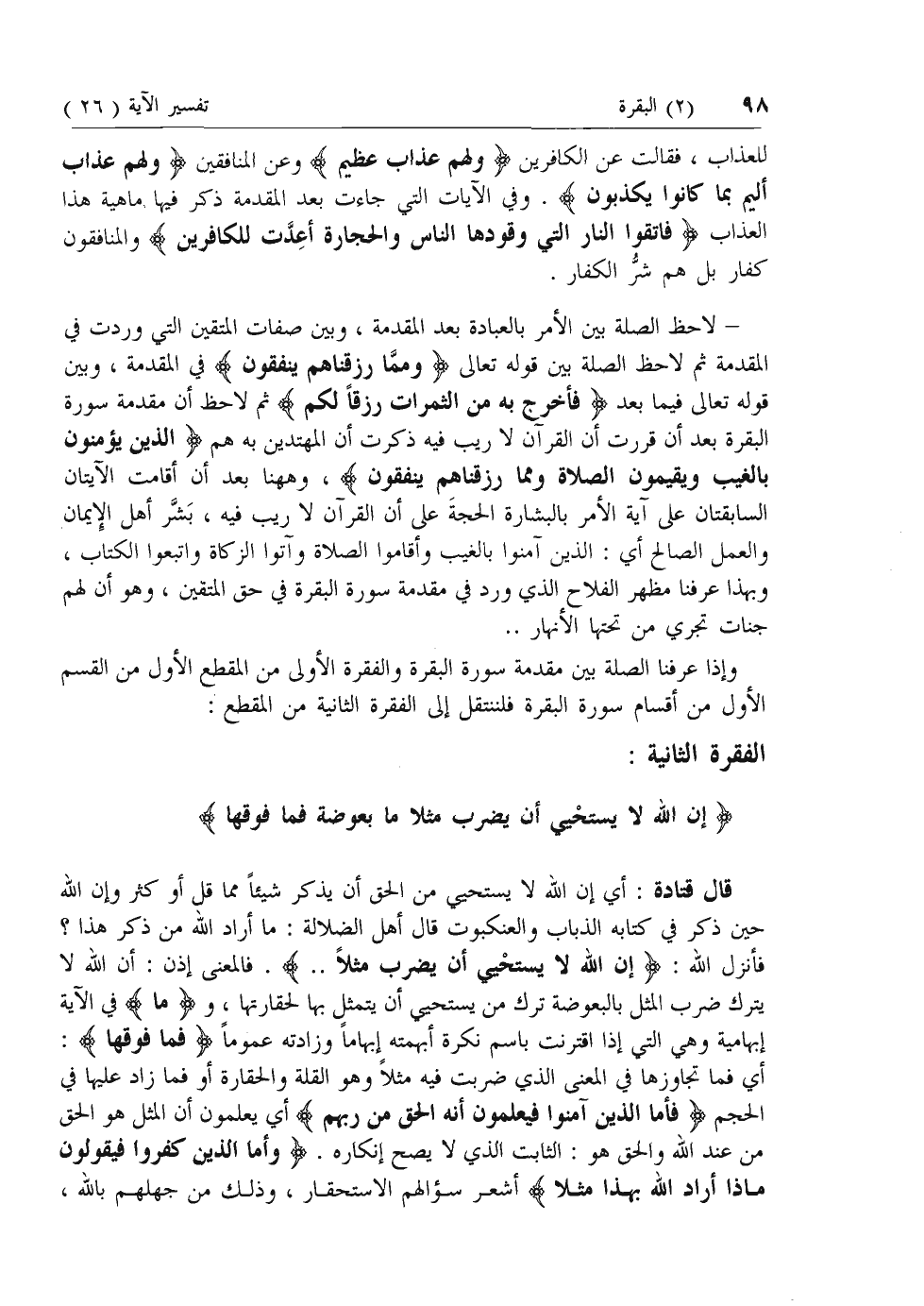 ٩٨ (٢) البقرة تفسير الآية ( ٢٦ )

للعذاب ، فقالت عن الكافرين ﴿ ولهم عذاب عظيم ﴾ وعن المنافقين ﴿ ولهم عذاب أليم بما كانوا يكذبون ﴾ . وفي الآيات التي جاءت بعد المقدمة ذكر فيها ماهية هذا العذاب ﴿ فاتقوا النار التي وقودها الناس والحجارة أعِدَّت للكافرين ﴾ والمنافقون كفار بل هم شرُّ الكفار .

– لاحظ الصلة بين الأمر بالعبادة بعد المقدمة ، وبين صفات المتقين التي وردت في المقدمة ثم لاحظ الصلة بين قوله تعالى ﴿ وممَّا رزقناهم ينفقون ﴾ في المقدمة ، وبين قوله تعالى فيما بعد ﴿ فأخرج به من الثمرات رزقاً لكم ﴾ ثم لاحظ أن مقدمة سورة البقرة بعد أن قررت أن القرآن لا ريب فيه ذكرت أن المهتدين به هم ﴿ الذين يؤمنون بالغيب ويقيمون الصلاة ومما رزقناهم ينفقون ﴾ ، وههنا بعد أن أقامت الآيتان السابقتان على آية الأمر بالبشارة الحجةَ على أن القرآن لا ريب فيه ، بَشَّر أهل الإيمان والعمل الصالح أي : الذين آمنوا بالغيب وأقاموا الصلاة وآتوا الزكاة واتبعوا الكتاب ، وبهذا عرفنا مظهر الفلاح الذي ورد في مقدمة سورة البقرة في حق المتقين ، وهو أن لهم جنات تجري من تحتها الأنهار ..

وإذا عرفنا الصلة بين مقدمة سورة البقرة والفقرة الأولى من المقطع الأول من القسم الأول من أقسام سورة البقرة فلننتقل إلى الفقرة الثانية من المقطع :

الفقرة الثانية :

﴿ إن الله لا يستحْيي أن يضرب مثلا ما بعوضة فما فوقها ﴾

قال قتادة : أي إن الله لا يستحيي من الحق أن يذكر شيئاً مما قل أو كثر وإن الله حين ذكر في كتابه الذباب والعنكبوت قال أهل الضلالة : ما أراد الله من ذكر هذا ؟ فأنزل الله : ﴿ إن الله لا يستحْيي أن يضرب مثلاً .. ﴾ . فالمعنى إذن : أن الله لا يترك ضرب المثل بالبعوضة ترك من يستحيي أن يتمثل بها لحقارتها ، و ﴿ ما ﴾ في الآية إبهامية وهي التي إذا اقترنت باسم نكرة أبهمته إبهاماً وزادته عموماً ﴿ فما فوقها ﴾ : أي فما تجاوزها في المعنى الذي ضربت فيه مثلاً وهو القلة والحقارة أو فما زاد عليها في الحجم ﴿ فأما الذين آمنوا فيعلمون أنه الحق من ربهم ﴾ أي يعلمون أن المثل هو الحق من عند الله والحق هو : الثابت الذي لا يصح إنكاره . ﴿ وأما الذين كفروا فيقولون ماذا أراد الله بهذا مثلا ﴾ أشعر سؤالهم الاستحقار ، وذلك من جهلهم بالله ،